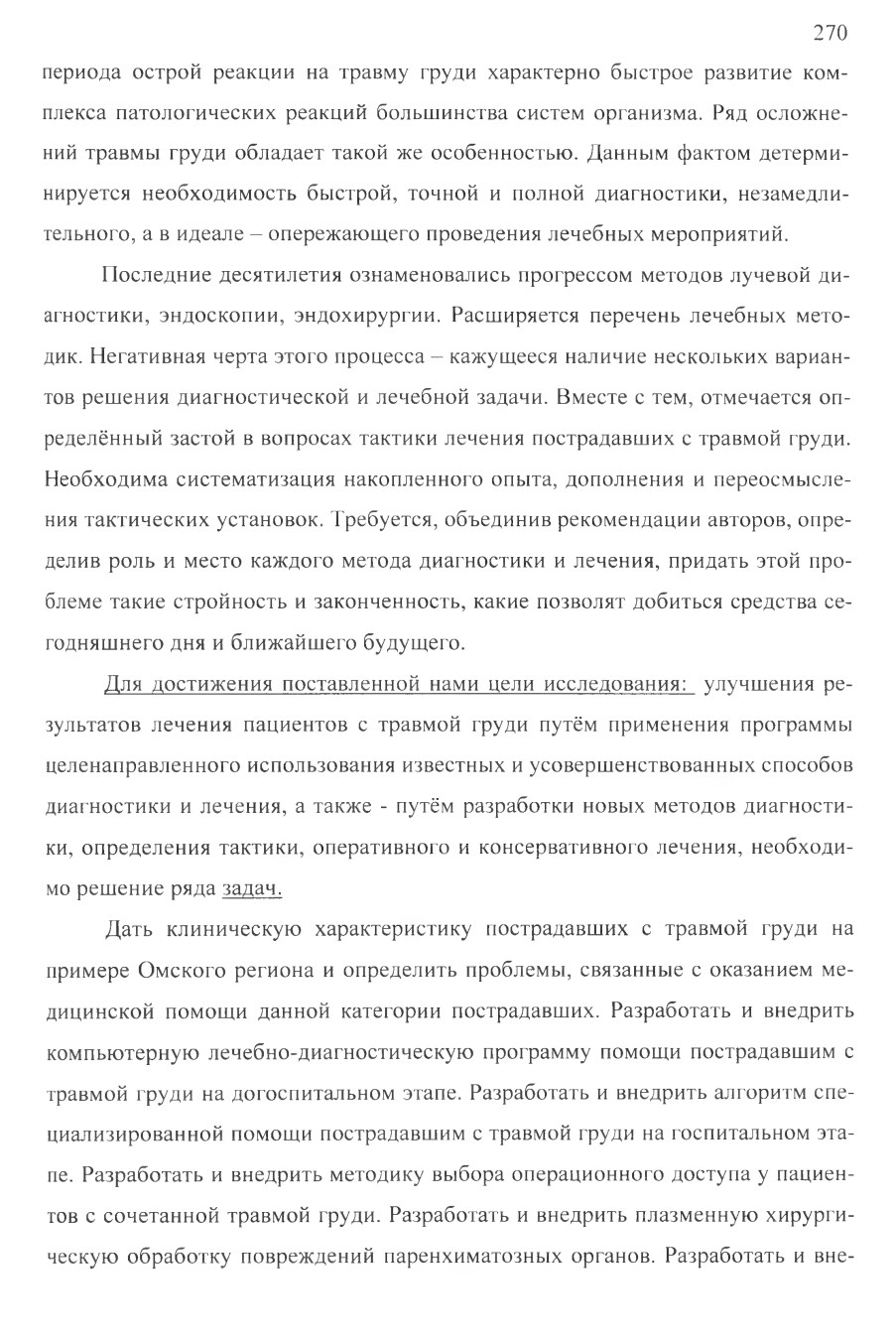 270

периода острой реакции на травму груди характерно быстрое развитие комплекса патологических реакций большинства систем организма. Ряд осложнений травмы груди обладает такой же особенностью. Данным фактом детерминируется необходимость быстрой, точной и полной диагностики, незамедлительного, а в идеале – опережающего проведения лечебных мероприятий.

Последние десятилетия ознаменовались прогрессом методов лучевой диагностики, эндоскопии, эндохирургии. Расширяется перечень лечебных методик. Негативная черта этого процесса – кажущееся наличие нескольких вариантов решения диагностической и лечебной задачи. Вместе с тем, отмечается определённый застой в вопросах тактики лечения пострадавших с травмой груди. Необходима систематизация накопленного опыта, дополнения и переосмысления тактических установок. Требуется, объединив рекомендации авторов, определив роль и место каждого метода диагностики и лечения, придать этой проблеме такие стройность и законченность, какие позволят добиться средства сегодняшнего дня и ближайшего будущего.

Для достижения поставленной нами цели исследования: улучшения результатов лечения пациентов с травмой груди путём применения программы целенаправленного использования известных и усовершенствованных способов диагностики и лечения, а также - путём разработки новых методов диагностики, определения тактики, оперативного и консервативного лечения, необходимо решение ряда задач.

Дать клиническую характеристику пострадавших с травмой груди на примере Омского региона и определить проблемы, связанные с оказанием медицинской помощи данной категории пострадавших. Разработать и внедрить компьютерную лечебно-диагностическую программу помощи пострадавшим с травмой груди на догоспитальном этапе. Разработать и внедрить алгоритм специализированной помощи пострадавшим с травмой груди на госпитальном этапе. Разработать и внедрить методику выбора операционного доступа у пациентов с сочетанной травмой груди. Разработать и внедрить плазменную хирургическую обработку повреждений паренхиматозных органов. Разработать и вне-